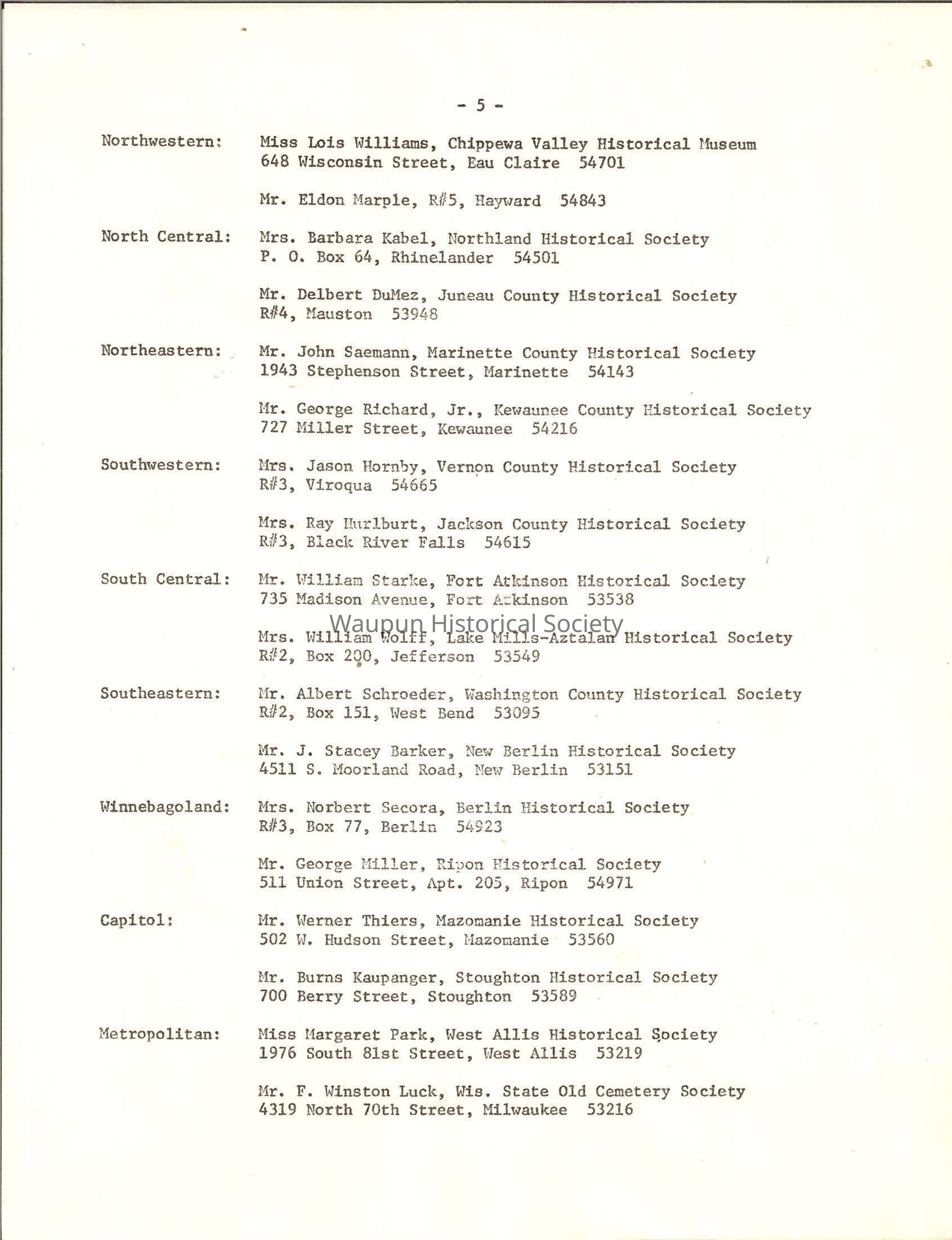 - 5 -

Northwestern: Miss Lois Williams, Chippewa Valley Historical Museum
648 Wisconsin Street, Eau Claire 54701

Mr. Eldon Marple, R#5, Hayward 54843

North Central: Mrs. Barbara Kabel, Northland Historical Society
P. O. Box 64, Rhinelander 54501

Mr. Delbert DuMez, Juneau County Historical Society
R#4, Mauston 53948

Northeastern: Mr. John Saemann, Marinette County Historical Society
1943 Stephenson Street, Marinette 54143

Mr. George Richard, Jr., Kewaunee County Historical Society
727 Miller Street, Kewaunee 54216

Southwestern: Mrs. Jason Hornby, Vernon County Historical Society
R#3, Viroqua 54665

Mrs. Ray Hurlburt, Jackson County Historical Society
R#3, Black River Falls 54615

South Central: Mr. William Starke, Fort Atkinson Historical Society
735 Madison Avenue, Fort Atkinson 53538

Waupun Historical Society

Mrs. William Wolff, Lake Mills-Aztalan Historical Society
R#2, Box 200, Jefferson 53549

Southeastern: Mr. Albert Schroeder, Washington County Historical Society
R#2, Box 151, West Bend 53095

Mr. J. Stacey Barker, New Berlin Historical Society
4511 S. Moorland Road, New Berlin 53151

Winnebagoland: Mrs. Norbert Secora, Berlin Historical Society
R#3, Box 77, Berlin 54923

Mr. George Miller, Ripon Historical Society
511 Union Street, Apt. 205, Ripon 54971

Capitol: Mr. Werner Thiers, Mazomanie Historical Society
502 W. Hudson Street, Mazomanie 53560

Mr. Burns Kaupanger, Stoughton Historical Society
700 Berry Street, Stoughton 53589

Metropolitan: Miss Margaret Park, West Allis Historical Society
1976 South 81st Street, West Allis 53219

Mr. F. Winston Luck, Wis. State Old Cemetery Society
4319 North 70th Street, Milwaukee 53216